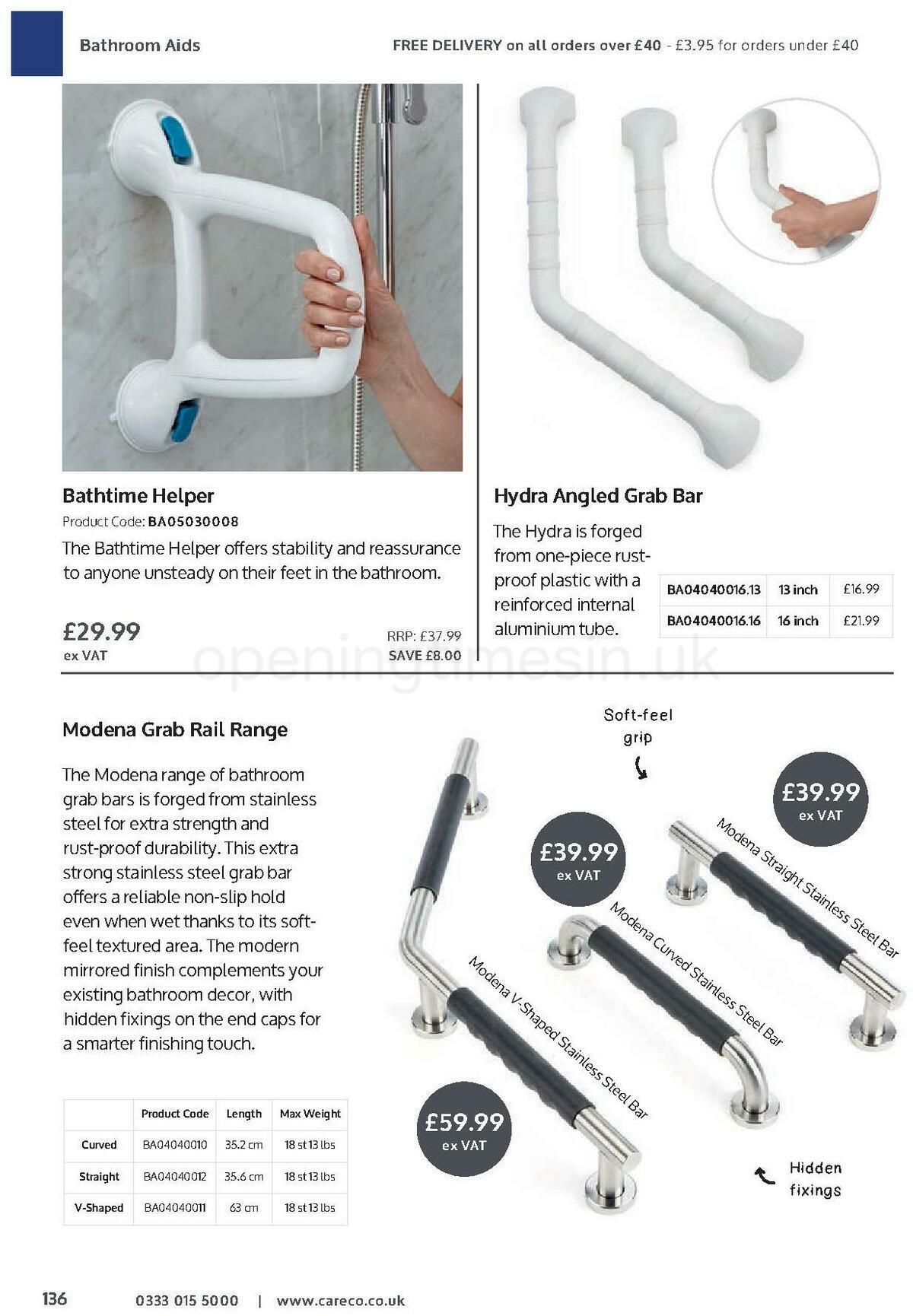 Bathroom Aids

FREE DELIVERY on all orders over £40 - £3.95 for orders under £40

Bathtime Helper

Product Code: BA05030008

The Bathtime Helper offers stability and reassurance to anyone unsteady on their feet in the bathroom.

£29.99
ex VAT

RRP: £37.99
SAVE £8.00

Hydra Angled Grab Bar

The Hydra is forged from one-piece rust-proof plastic with a reinforced internal aluminium tube.

| BA04040016.13 | 13 inch | £16.99 |
|---|---|---|
| BA04040016.16 | 16 inch | £21.99 |

openingtimesin.uk

Modena Grab Rail Range

The Modena range of bathroom grab bars is forged from stainless steel for extra strength and rust-proof durability. This extra strong stainless steel grab bar offers a reliable non-slip hold even when wet thanks to its soft-feel textured area. The modern mirrored finish complements your existing bathroom decor, with hidden fixings on the end caps for a smarter finishing touch.

| | Product Code | Length | Max Weight |
|---|---|---|---|
| Curved | BA04040010 | 35.2 cm | 18 st 13 lbs |
| Straight | BA04040012 | 35.6 cm | 18 st 13 lbs |
| V-Shaped | BA04040011 | 63 cm | 18 st 13 lbs |

Soft-feel grip

£39.99
ex VAT

Modena Straight Stainless Steel Bar

£39.99
ex VAT

Modena Curved Stainless Steel Bar

Modena V-Shaped Stainless Steel Bar

£59.99
ex VAT

Hidden fixings

136

0333 015 5000 | www.careco.co.uk